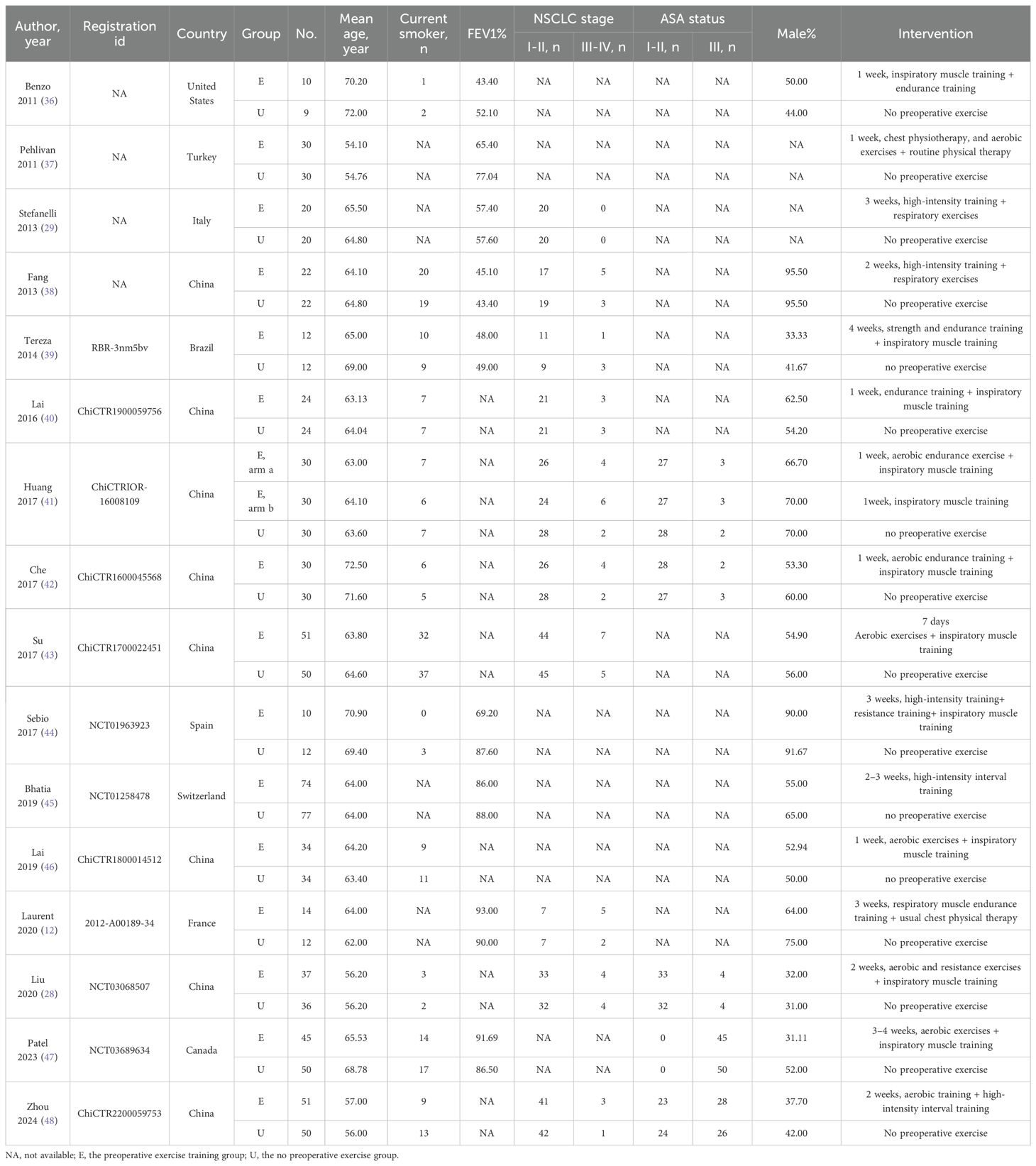 | Author, year | Registration id | Country | Group | No. | Mean age, year | Current smoker, n | FEV1% | NSCLC stage I-II, n | NSCLC stage III-IV, n | ASA status I-II, n | ASA status III, n | Male% | Intervention |
|---|---|---|---|---|---|---|---|---|---|---|---|---|---|
| Benzo 2011 (36) | NA | United States | E | 10 | 70.20 | 1 | 43.40 | NA | NA | NA | NA | 50.00 | 1 week, inspiratory muscle training + endurance training |
| | | | U | 9 | 72.00 | 2 | 52.10 | NA | NA | NA | NA | 44.00 | No preoperative exercise |
| Pehlivan 2011 (37) | NA | Turkey | E | 30 | 54.10 | NA | 65.40 | NA | NA | NA | NA | NA | 1 week, chest physiotherapy, and aerobic exercises + routine physical therapy |
| | | | U | 30 | 54.76 | NA | 77.04 | NA | NA | NA | NA | NA | No preoperative exercise |
| Stefanelli 2013 (29) | NA | Italy | E | 20 | 65.50 | NA | 57.40 | 20 | 0 | NA | NA | NA | 3 weeks, high-intensity training + respiratory exercises |
| | | | U | 20 | 64.80 | NA | 57.60 | 20 | 0 | NA | NA | NA | No preoperative exercise |
| Fang 2013 (38) | NA | China | E | 22 | 64.10 | 20 | 45.10 | 17 | 5 | NA | NA | 95.50 | 2 weeks, high-intensity training + respiratory exercises |
| | | | U | 22 | 64.80 | 19 | 43.40 | 19 | 3 | NA | NA | 95.50 | No preoperative exercise |
| Tereza 2014 (39) | RBR-3nm5bv | Brazil | E | 12 | 65.00 | 10 | 48.00 | 11 | 1 | NA | NA | 33.33 | 4 weeks, strength and endurance training + inspiratory muscle training |
| | | | U | 12 | 69.00 | 9 | 49.00 | 9 | 3 | NA | NA | 41.67 | no preoperative exercise |
| Lai 2016 (40) | ChiCTR1900059756 | China | E | 24 | 63.13 | 7 | NA | 21 | 3 | NA | NA | 62.50 | 1 week, endurance training + inspiratory muscle training |
| | | | U | 24 | 64.04 | 7 | NA | 21 | 3 | NA | NA | 54.20 | No preoperative exercise |
| Huang 2017 (41) | ChiCTRIOR-16008109 | China | E, arm a | 30 | 63.00 | 7 | NA | 26 | 4 | 27 | 3 | 66.70 | 1 week, aerobic endurance exercise + inspiratory muscle training |
| | | | E, arm b | 30 | 64.10 | 6 | NA | 24 | 6 | 27 | 3 | 70.00 | 1week, inspiratory muscle training |
| | | | U | 30 | 63.60 | 7 | NA | 28 | 2 | 28 | 2 | 70.00 | no preoperative exercise |
| Che 2017 (42) | ChiCTR1600045568 | China | E | 30 | 72.50 | 6 | NA | 26 | 4 | 28 | 2 | 53.30 | 1 week, aerobic endurance training + inspiratory muscle training |
| | | | U | 30 | 71.60 | 5 | NA | 28 | 2 | 27 | 3 | 60.00 | No preoperative exercise |
| Su 2017 (43) | ChiCTR1700022451 | China | E | 51 | 63.80 | 32 | NA | 44 | 7 | NA | NA | 54.90 | 7 days Aerobic exercises + inspiratory muscle training |
| | | | U | 50 | 64.60 | 37 | NA | 45 | 5 | NA | NA | 56.00 | No preoperative exercise |
| Sebio 2017 (44) | NCT01963923 | Spain | E | 10 | 70.90 | 0 | 69.20 | NA | NA | NA | NA | 90.00 | 3 weeks, high-intensity training+ resistance training+ inspiratory muscle training |
| | | | U | 12 | 69.40 | 3 | 87.60 | NA | NA | NA | NA | 91.67 | No preoperative exercise |
| Bhatia 2019 (45) | NCT01258478 | Switzerland | E | 74 | 64.00 | NA | 86.00 | NA | NA | NA | NA | 55.00 | 2–3 weeks, high-intensity interval training |
| | | | U | 77 | 64.00 | NA | 88.00 | NA | NA | NA | NA | 65.00 | no preoperative exercise |
| Lai 2019 (46) | ChiCTR1800014512 | China | E | 34 | 64.20 | 9 | NA | NA | NA | NA | NA | 52.94 | 1 week, aerobic exercises + inspiratory muscle training |
| | | | U | 34 | 63.40 | 11 | NA | NA | NA | NA | NA | 50.00 | no preoperative exercise |
| Laurent 2020 (12) | 2012-A00189-34 | France | E | 14 | 64.00 | NA | 93.00 | 7 | 5 | NA | NA | 64.00 | 3 weeks, respiratory muscle endurance training + usual chest physical therapy |
| | | | U | 12 | 62.00 | NA | 90.00 | 7 | 2 | NA | NA | 75.00 | No preoperative exercise |
| Liu 2020 (28) | NCT03068507 | China | E | 37 | 56.20 | 3 | NA | 33 | 4 | 33 | 4 | 32.00 | 2 weeks, aerobic and resistance exercises + inspiratory muscle training |
| | | | U | 36 | 56.20 | 2 | NA | 32 | 4 | 32 | 4 | 31.00 | No preoperative exercise |
| Patel 2023 (47) | NCT03689634 | Canada | E | 45 | 65.53 | 14 | 91.69 | NA | NA | 0 | 45 | 31.11 | 3–4 weeks, aerobic exercises + inspiratory muscle training |
| | | | U | 50 | 68.78 | 17 | 86.50 | NA | NA | 0 | 50 | 52.00 | No preoperative exercise |
| Zhou 2024 (48) | ChiCTR2200059753 | China | E | 51 | 57.00 | 9 | NA | 41 | 3 | 23 | 28 | 37.70 | 2 weeks, aerobic training + high-intensity interval training |
| | | | U | 50 | 56.00 | 13 | NA | 42 | 1 | 24 | 26 | 42.00 | No preoperative exercise |

NA, not available; E, the preoperative exercise training group; U, the no preoperative exercise group.